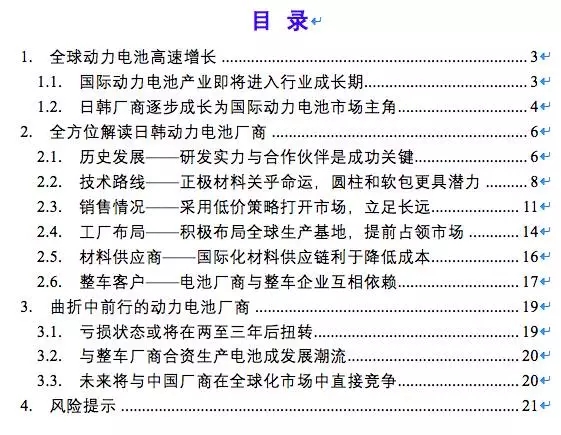 目 录

1. 全球动力电池高速增长 ........ 3
1.1. 国际动力电池产业即将进入行业成长期 ........ 3
1.2. 日韩厂商逐步成长为国际动力电池市场主角 ........ 4
2. 全方位解读日韩动力电池厂商 ........ 6
2.1. 历史发展——研发实力与合作伙伴是成功关键 ........ 6
2.2. 技术路线——正极材料关乎命运，圆柱和软包更具潜力 ........ 8
2.3. 销售情况——采用低价策略打开市场，立足长远 ........ 11
2.4. 工厂布局——积极布局全球生产基地，提前占领市场 ........ 14
2.5. 材料供应商——国际化材料供应链利于降低成本 ........ 16
2.6. 整车客户——电池厂商与整车企业互相依赖 ........ 17
3. 曲折中前行的动力电池厂商 ........ 19
3.1. 亏损状态或将在两至三年后扭转 ........ 19
3.2. 与整车厂商合资生产电池成发展潮流 ........ 20
3.3. 未来将与中国厂商在全球化市场中直接竞争 ........ 20
4. 风险提示 ........ 21